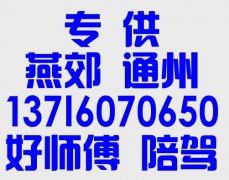 专 供
燕郊 通州
13716070650
好师傅 陪驾